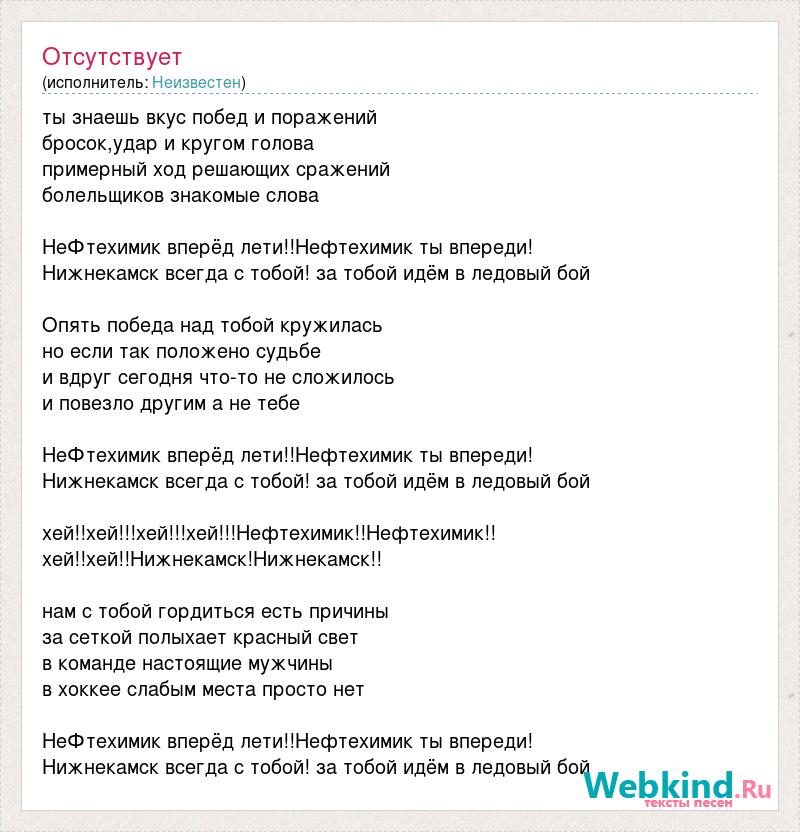 Отсутствует
(исполнитель: Неизвестен)

ты знаешь вкус побед и поражений
бросок,удар и кругом голова
примерный ход решающих сражений
болельщиков знакомые слова

НеФтехимик вперёд лети!!Нефтехимик ты впереди!
Нижнекамск всегда с тобой! за тобой идём в ледовый бой

Опять победа над тобой кружилась
но если так положено судьбе
и вдруг сегодня что-то не сложилось
и повезло другим а не тебе

НеФтехимик вперёд лети!!Нефтехимик ты впереди!
Нижнекамск всегда с тобой! за тобой идём в ледовый бой

хей!!хей!!!хей!!!хей!!!Нефтехимик!!Нефтехимик!!
хей!!хей!!Нижнекамск!Нижнекамск!!

нам с тобой гордиться есть причины
за сеткой полыхает красный свет
в команде настоящие мужчины
в хоккее слабым места просто нет

НеФтехимик вперёд лети!!Нефтехимик ты впереди!
Нижнекамск всегда с тобой! за тобой идём в ледовый бой

Webkind.Ru
тексты песен